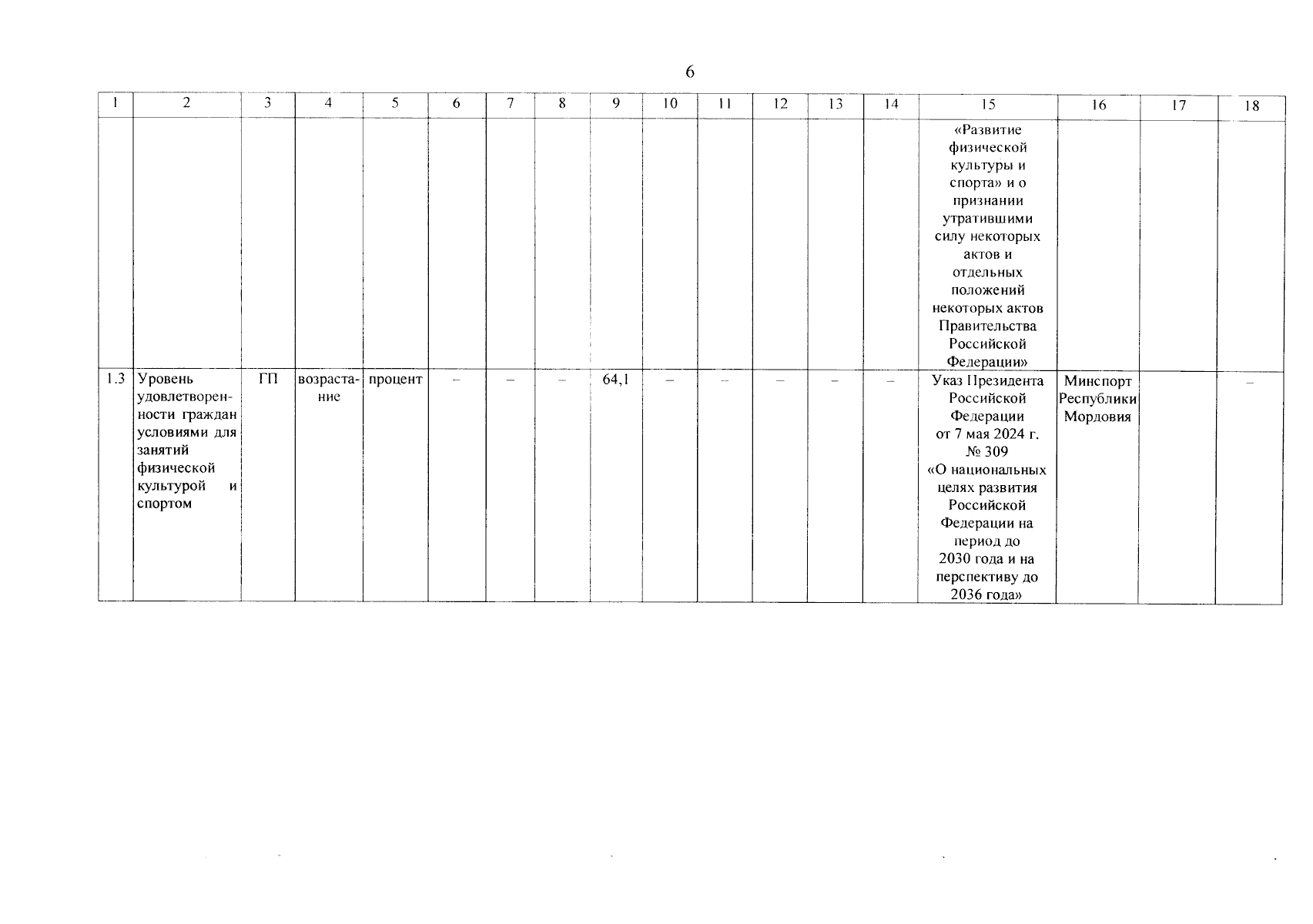 6

| 1 | 2 | 3 | 4 | 5 | 6 | 7 | 8 | 9 | 10 | 11 | 12 | 13 | 14 | 15 | 16 | 17 | 18 |
|---|---|---|---|---|---|---|---|---|---|---|---|---|---|---|---|---|---|
| | | | | | | | | | | | | | | «Развитие физической культуры и спорта» и о признании утратившими силу некоторых актов и отдельных положений некоторых актов Правительства Российской Федерации» | | | |
| 1.3 | Уровень удовлетворенности граждан условиями для занятий физической культурой и спортом | ГП | возрастание | процент | – | – | – | 64,1 | – | – | – | – | – | Указ Президента Российской Федерации от 7 мая 2024 г. № 309 «О национальных целях развития Российской Федерации на период до 2030 года и на перспективу до 2036 года» | Минспорт Республики Мордовия | | – |